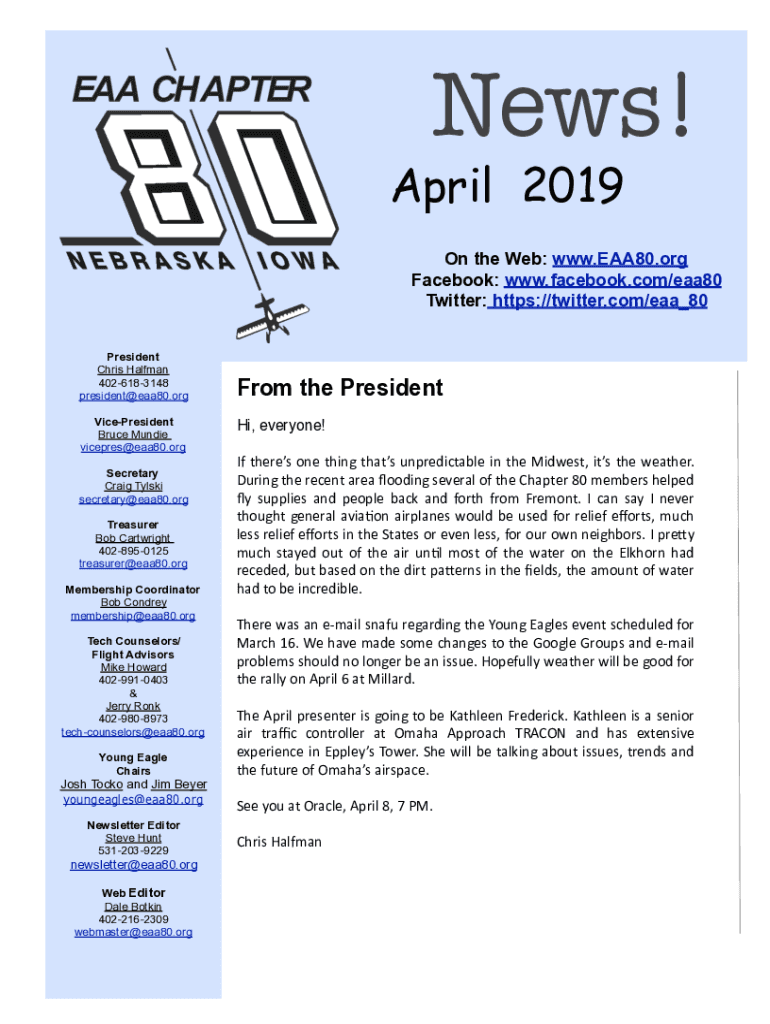 EAA CHAPTER
80
NEBRASKA IOWA

News!

April 2019

On the Web: www.EAA80.org
Facebook: www.facebook.com/eaa80
Twitter: https://twitter.com/eaa_80

President
Chris Halfman
402-618-3148
president@eaa80.org

Vice-President
Bruce Mundie
vicepres@eaa80.org

Secretary
Craig Tylski
secretary@eaa80.org

Treasurer
Bob Cartwright
402-895-0125
treasurer@eaa80.org

Membership Coordinator
Bob Condrey
membership@eaa80.org

Tech Counselors/ Flight Advisors
Mike Howard
402-991-0403
&
Jerry Ronk
402-980-8973
tech-counselors@eaa80.org

Young Eagle Chairs
Josh Tocko and Jim Beyer
youngeagles@eaa80.org

Newsletter Editor
Steve Hunt
531-203-9229
newsletter@eaa80.org

Web Editor
Dale Botkin
402-216-2309
webmaster@eaa80.org

From the President

Hi, everyone!

If there's one thing that's unpredictable in the Midwest, it's the weather. During the recent area flooding several of the Chapter 80 members helped fly supplies and people back and forth from Fremont. I can say I never thought general aviation airplanes would be used for relief efforts, much less relief efforts in the States or even less, for our own neighbors. I pretty much stayed out of the air until most of the water on the Elkhorn had receded, but based on the dirt patterns in the fields, the amount of water had to be incredible.

There was an e-mail snafu regarding the Young Eagles event scheduled for March 16. We have made some changes to the Google Groups and e-mail problems should no longer be an issue. Hopefully weather will be good for the rally on April 6 at Millard.

The April presenter is going to be Kathleen Frederick. Kathleen is a senior air traffic controller at Omaha Approach TRACON and has extensive experience in Eppley's Tower. She will be talking about issues, trends and the future of Omaha's airspace.

See you at Oracle, April 8, 7 PM.

Chris Halfman